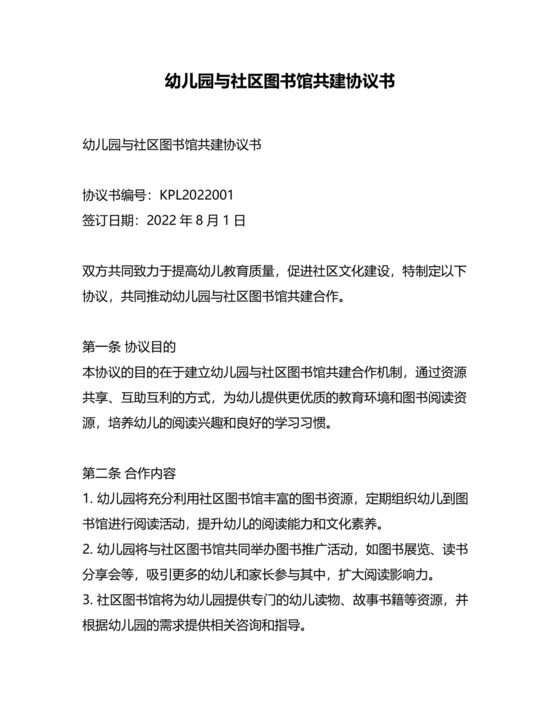 幼儿园与社区图书馆共建协议书

幼儿园与社区图书馆共建协议书

协议书编号：KPL2022001
签订日期：2022 年 8 月 1 日

双方共同致力于提高幼儿教育质量，促进社区文化建设，特制定以下协议，共同推动幼儿园与社区图书馆共建合作。

第一条 协议目的
本协议的目的在于建立幼儿园与社区图书馆共建合作机制，通过资源共享、互助互利的方式，为幼儿提供更优质的教育环境和图书阅读资源，培养幼儿的阅读兴趣和良好的学习习惯。

第二条 合作内容
1. 幼儿园将充分利用社区图书馆丰富的图书资源，定期组织幼儿到图书馆进行阅读活动，提升幼儿的阅读能力和文化素养。
2. 幼儿园将与社区图书馆共同举办图书推广活动，如图书展览、读书分享会等，吸引更多的幼儿和家长参与其中，扩大阅读影响力。
3. 社区图书馆将为幼儿园提供专门的幼儿读物、故事书籍等资源，并根据幼儿园的需求提供相关咨询和指导。